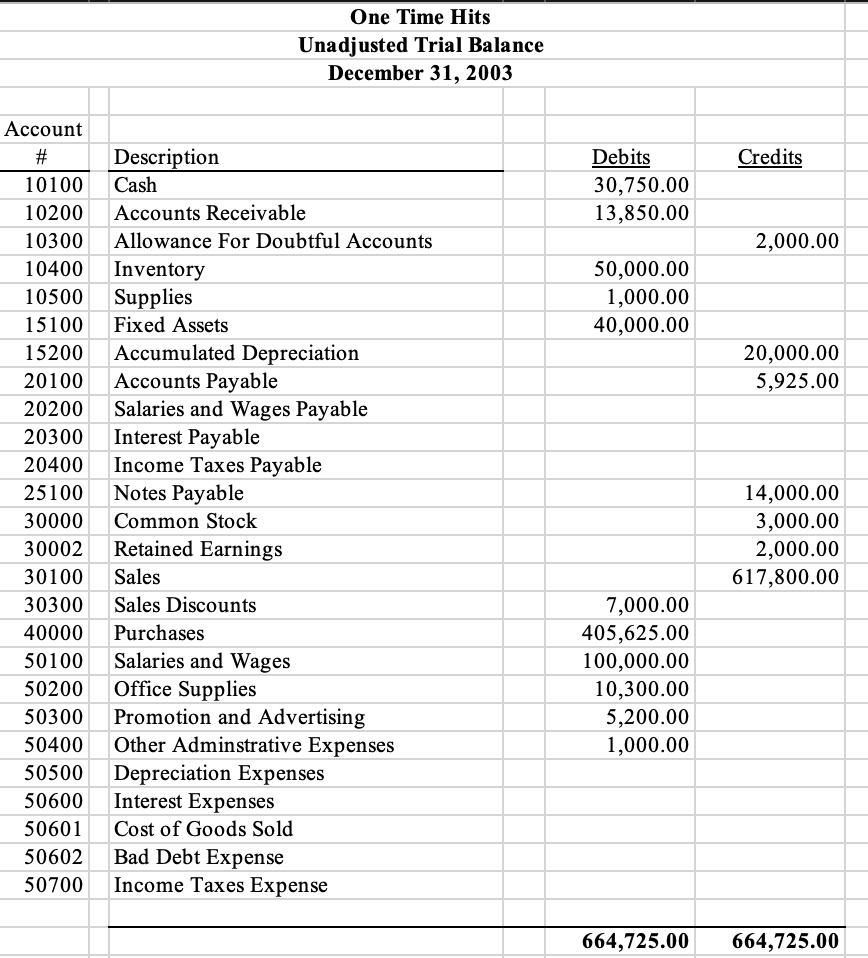 One Time Hits
Unadjusted Trial Balance
December 31, 2003

| Account # | Description | Debits | Credits |
|---|---|---|---|
| 10100 | Cash | 30,750.00 | |
| 10200 | Accounts Receivable | 13,850.00 | |
| 10300 | Allowance For Doubtful Accounts | | 2,000.00 |
| 10400 | Inventory | 50,000.00 | |
| 10500 | Supplies | 1,000.00 | |
| 15100 | Fixed Assets | 40,000.00 | |
| 15200 | Accumulated Depreciation | | 20,000.00 |
| 20100 | Accounts Payable | | 5,925.00 |
| 20200 | Salaries and Wages Payable | | |
| 20300 | Interest Payable | | |
| 20400 | Income Taxes Payable | | |
| 25100 | Notes Payable | | 14,000.00 |
| 30000 | Common Stock | | 3,000.00 |
| 30002 | Retained Earnings | | 2,000.00 |
| 30100 | Sales | | 617,800.00 |
| 30300 | Sales Discounts | 7,000.00 | |
| 40000 | Purchases | 405,625.00 | |
| 50100 | Salaries and Wages | 100,000.00 | |
| 50200 | Office Supplies | 10,300.00 | |
| 50300 | Promotion and Advertising | 5,200.00 | |
| 50400 | Other Adminstrative Expenses | 1,000.00 | |
| 50500 | Depreciation Expenses | | |
| 50600 | Interest Expenses | | |
| 50601 | Cost of Goods Sold | | |
| 50602 | Bad Debt Expense | | |
| 50700 | Income Taxes Expense | | |
| | | 664,725.00 | 664,725.00 |